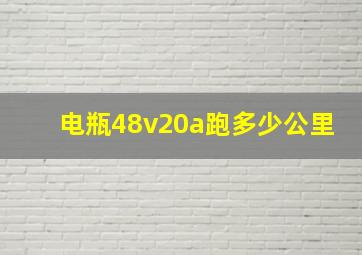 电瓶48v20a跑多少公里